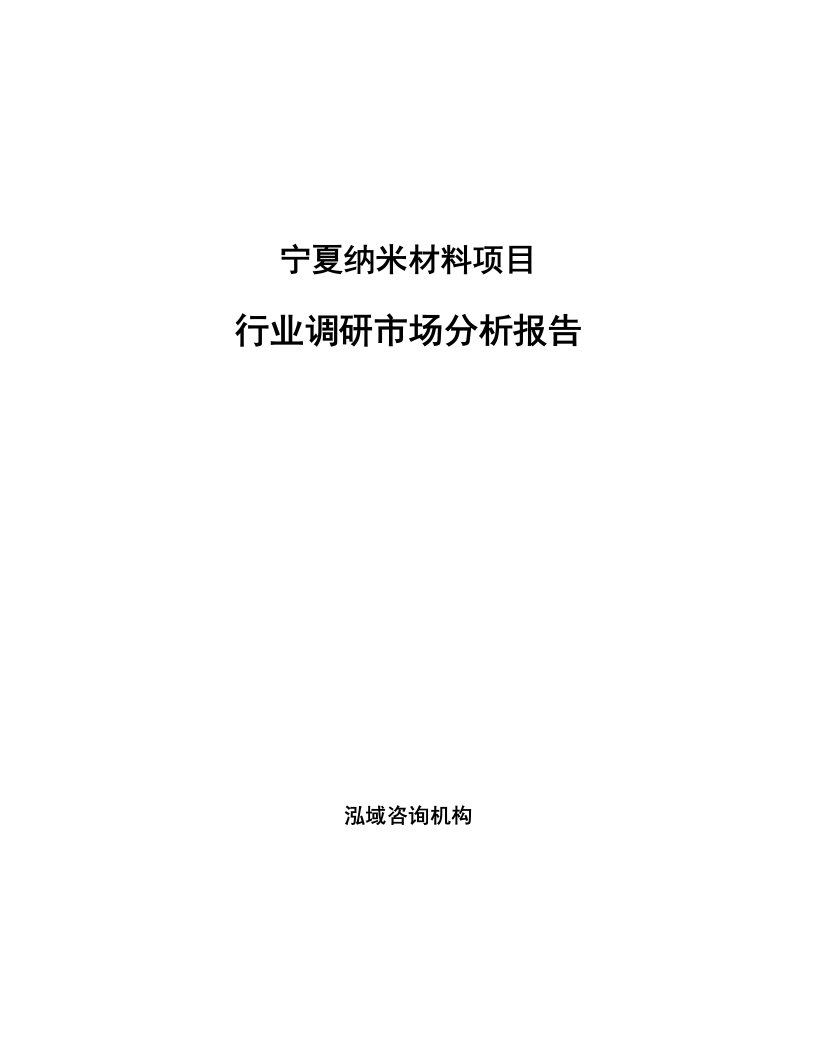 宁夏纳米材料项目

行业调研市场分析报告

泓域咨询机构